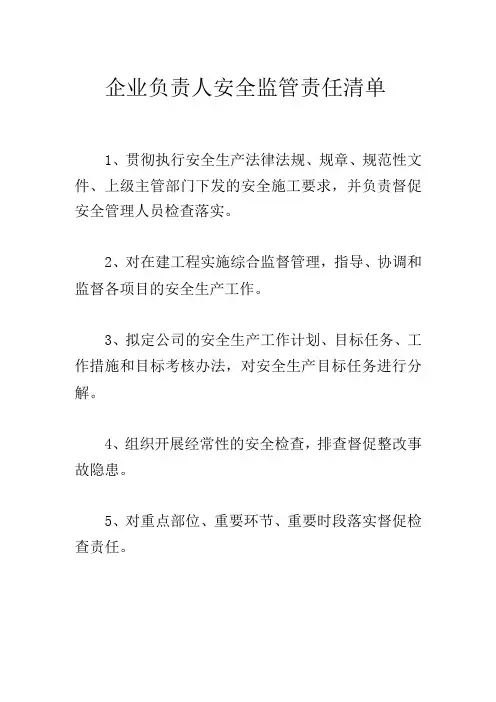 企业负责人安全监管责任清单

1、贯彻执行安全生产法律法规、规章、规范性文件、上级主管部门下发的安全施工要求，并负责督促安全管理人员检查落实。

2、对在建工程实施综合监督管理，指导、协调和监督各项目的安全生产工作。

3、拟定公司的安全生产工作计划、目标任务、工作措施和目标考核办法，对安全生产目标任务进行分解。

4、组织开展经常性的安全检查，排查督促整改事故隐患。

5、对重点部位、重要环节、重要时段落实督促检查责任。